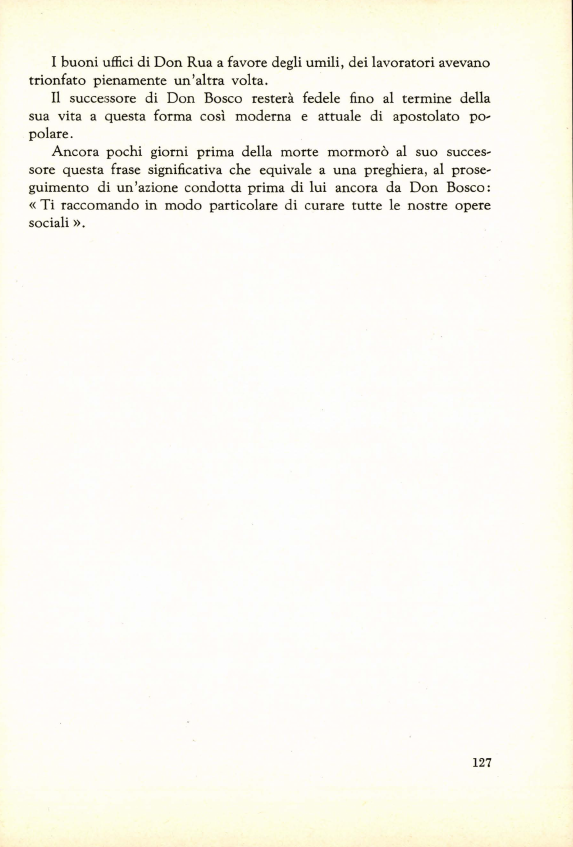 I buoni uffici di Don Rua a favore degli umili, dei lavoratori avevano trionfato pienamente un'altra volta.

Il successore di Don Bosco resterà fedele fino al termine della sua vita a questa forma così moderna e attuale di apostolato popolare.

Ancora pochi giorni prima della morte mormorò al suo successore questa frase significativa che equivale a una preghiera, al proseguimento di un'azione condotta prima di lui ancora da Don Bosco: « Ti raccomando in modo particolare di curare tutte le nostre opere sociali ».

127